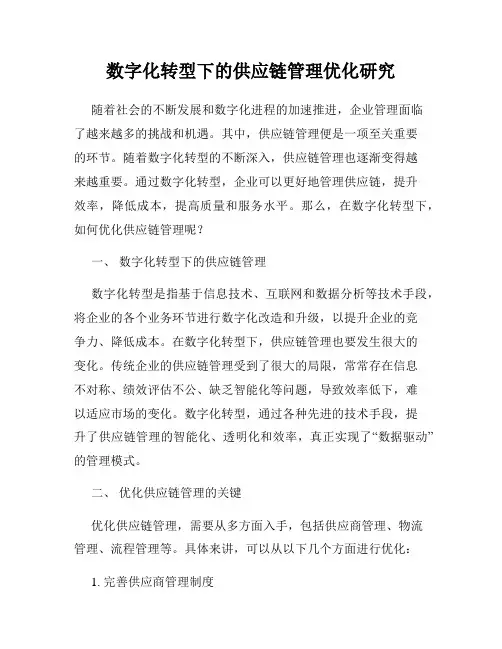 数字化转型下的供应链管理优化研究

随着社会的不断发展和数字化进程的加速推进，企业管理面临了越来越多的挑战和机遇。其中，供应链管理便是一项至关重要的环节。随着数字化转型的不断深入，供应链管理也逐渐变得越来越重要。通过数字化转型，企业可以更好地管理供应链，提升效率，降低成本，提高质量和服务水平。那么，在数字化转型下，如何优化供应链管理呢？

一、 数字化转型下的供应链管理

数字化转型是指基于信息技术、互联网和数据分析等技术手段，将企业的各个业务环节进行数字化改造和升级，以提升企业的竞争力、降低成本。在数字化转型下，供应链管理也要发生很大的变化。传统企业的供应链管理受到了很大的局限，常常存在信息不对称、绩效评估不公、缺乏智能化等问题，导致效率低下，难以适应市场的变化。数字化转型，通过各种先进的技术手段，提升了供应链管理的智能化、透明化和效率，真正实现了“数据驱动”的管理模式。

二、 优化供应链管理的关键

优化供应链管理，需要从多方面入手，包括供应商管理、物流管理、流程管理等。具体来讲，可以从以下几个方面进行优化：

1. 完善供应商管理制度